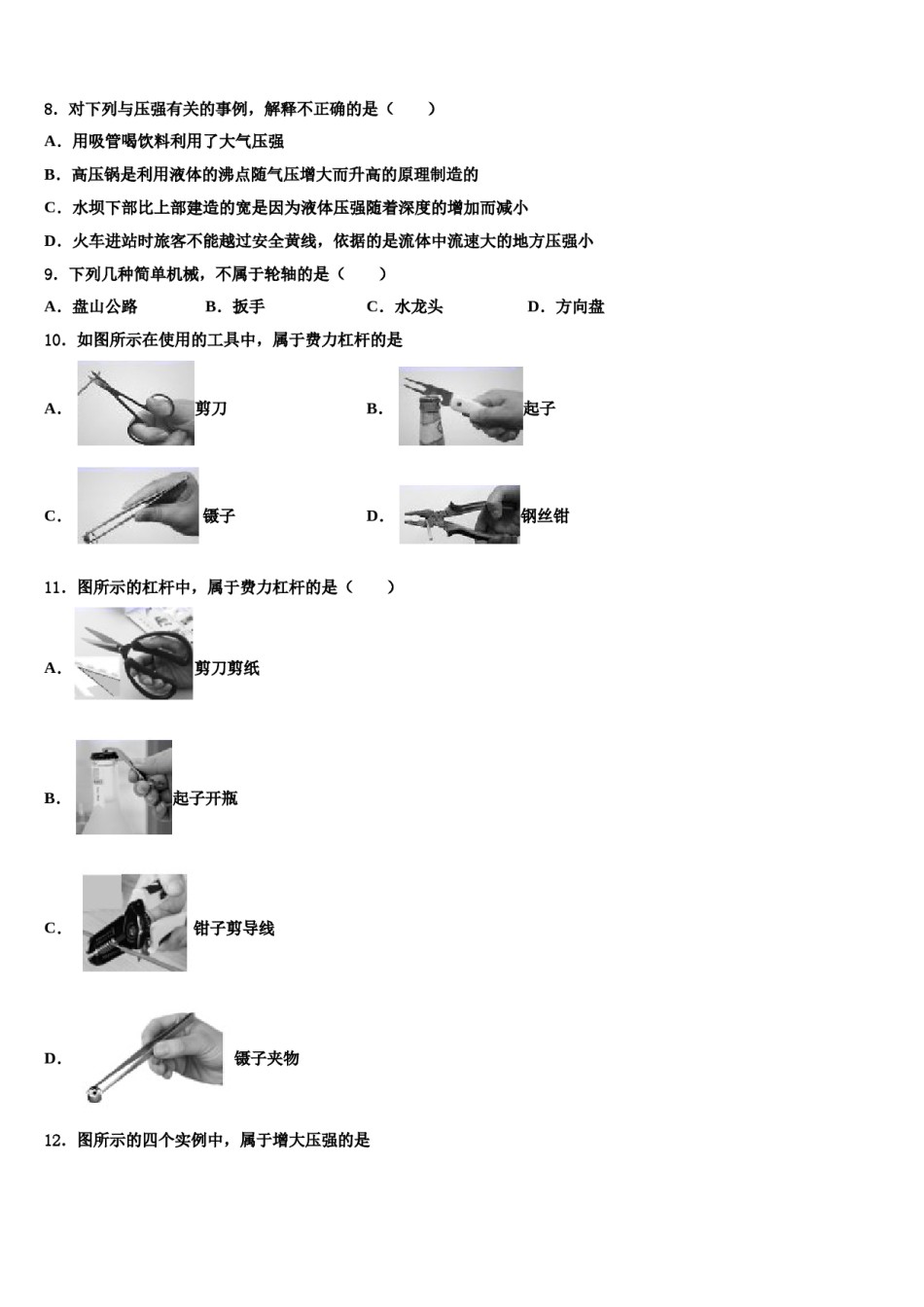 8．对下列与压强有关的事例，解释不正确的是（　　）

A．用吸管喝饮料利用了大气压强

B．高压锅是利用液体的沸点随气压增大而升高的原理制造的

C．水坝下部比上部建造的宽是因为液体压强随着深度的增加而减小

D．火车进站时旅客不能越过安全黄线，依据的是流体中流速大的地方压强小

9．下列几种简单机械，不属于轮轴的是（　　）

A．盘山公路　　B．扳手　　C．水龙头　　D．方向盘

10．如图所示在使用的工具中，属于费力杠杆的是

A．剪刀　　B．起子

C．镊子　　D．钢丝钳

11．图所示的杠杆中，属于费力杠杆的是（　　）

A．剪刀剪纸

B．起子开瓶

C．钳子剪导线

D．镊子夹物

12．图所示的四个实例中，属于增大压强的是